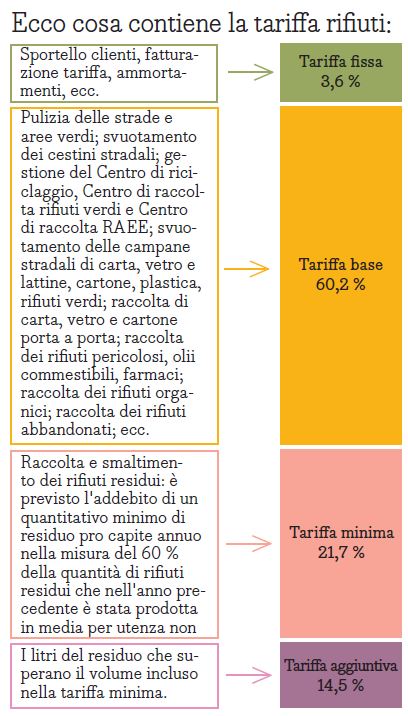 Ecco cosa contiene la tariffa rifiuti:

Sportello clienti, fatturazione tariffa, ammortamenti, ecc.

Tariffa fissa
3,6 %

Pulizia delle strade e aree verdi; svuotamento dei cestini stradali; gestione del Centro di riciclaggio, Centro di raccolta rifiuti verdi e Centro di raccolta RAEE; svuotamento delle campane stradali di carta, vetro e lattine, cartone, plastica, rifiuti verdi; raccolta di carta, vetro e cartone porta a porta; raccolta dei rifiuti pericolosi, olii commestibili, farmaci; raccolta dei rifiuti organici; raccolta dei rifiuti abbandonati; ecc.

Tariffa base
60,2 %

Raccolta e smaltimento dei rifiuti residui: è previsto l'addebito di un quantitativo minimo di residuo pro capite annuo nella misura del 60 % della quantità di rifiuti residui che nell'anno precedente è stata prodotta in media per utenza non

Tariffa minima
21,7 %

I litri del residuo che superano il volume incluso nella tariffa minima.

Tariffa aggiuntiva
14,5 %